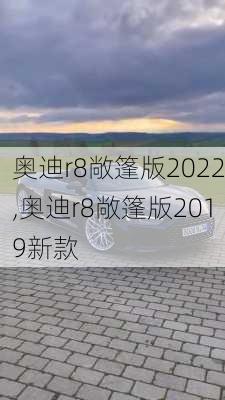 奥迪r8敞篷版2022,奥迪r8敞篷版2019新款